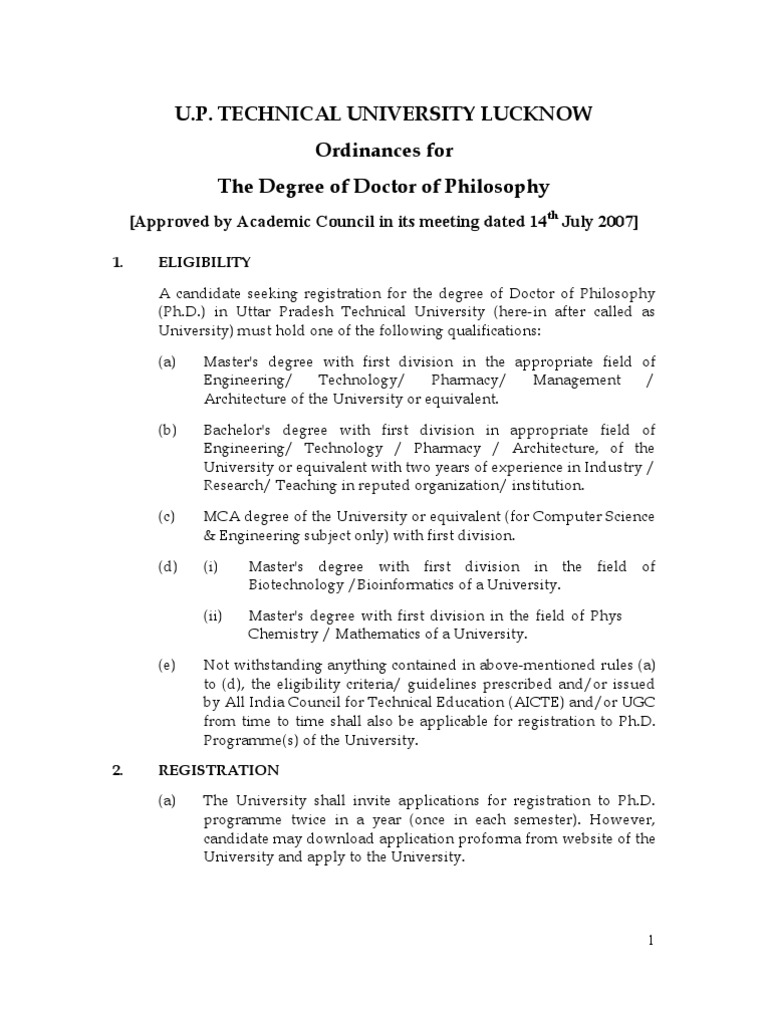 U.P. TECHNICAL UNIVERSITY LUCKNOW

Ordinances for

The Degree of Doctor of Philosophy

[Approved by Academic Council in its meeting dated 14$^{th}$ July 2007]

1. ELIGIBILITY

A candidate seeking registration for the degree of Doctor of Philosophy (Ph.D.) in Uttar Pradesh Technical University (here-in after called as University) must hold one of the following qualifications:

(a) Master's degree with first division in the appropriate field of Engineering/ Technology/ Pharmacy/ Management / Architecture of the University or equivalent.

(b) Bachelor's degree with first division in appropriate field of Engineering/ Technology / Pharmacy / Architecture, of the University or equivalent with two years of experience in Industry / Research/ Teaching in reputed organization/ institution.

(c) MCA degree of the University or equivalent (for Computer Science & Engineering subject only) with first division.

(d) (i) Master's degree with first division in the field of Biotechnology /Bioinformatics of a University.

(ii) Master's degree with first division in the field of Phys Chemistry / Mathematics of a University.

(e) Not withstanding anything contained in above-mentioned rules (a) to (d), the eligibility criteria/ guidelines prescribed and/or issued by All India Council for Technical Education (AICTE) and/or UGC from time to time shall also be applicable for registration to Ph.D. Programme(s) of the University.

2. REGISTRATION

(a) The University shall invite applications for registration to Ph.D. programme twice in a year (once in each semester). However, candidate may download application proforma from website of the University and apply to the University.

1